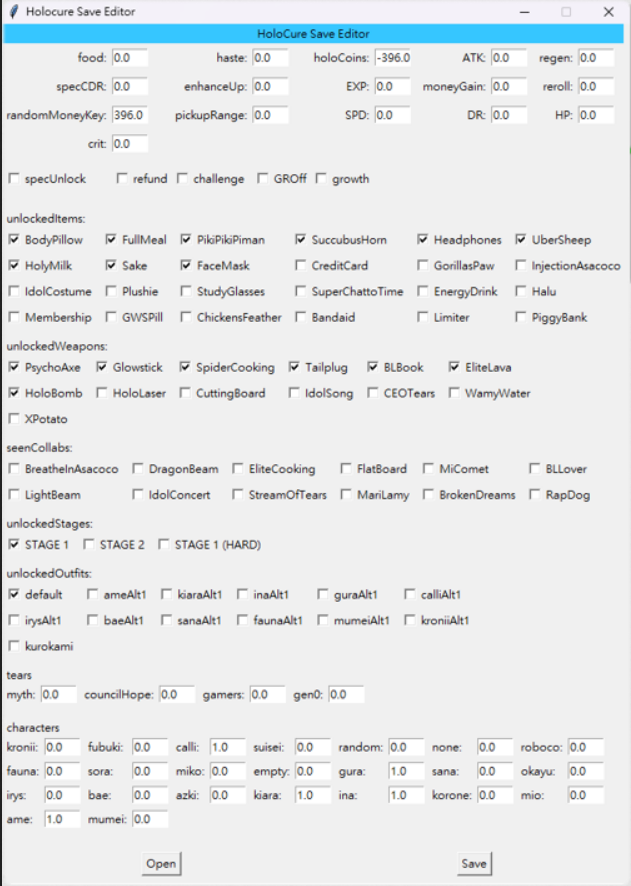 Holocure Save Editor

HoloCure Save Editor

food: 0.0 haste: 0.0 holoCoins: -396.0 ATK: 0.0 regen: 0.0
specCDR: 0.0 enhanceUp: 0.0 EXP: 0.0 moneyGain: 0.0 reroll: 0.0
randomMoneyKey: 396.0 pickupRange: 0.0 SPD: 0.0 DR: 0.0 HP: 0.0
crit: 0.0

specUnlock refund challenge GROff growth

unlockedItems:
BodyPillow FullMeal PikiPikiPiman SuccubusHorn Headphones UberSheep
HolyMilk Sake FaceMask CreditCard GorillasPaw InjectionAsacoco
IdolCostume Plushie StudyGlasses SuperChattoTime EnergyDrink Halu
Membership GWSPill ChickensFeather Bandaid Limiter PiggyBank

unlockedWeapons:
PsychoAxe Glowstick SpiderCooking Tailplug BLBook EliteLava
HoloBomb HoloLaser CuttingBoard IdolSong CEOTears WamyWater
XPotato

seenCollabs:
BreatheInAsacoco DragonBeam EliteCooking FlatBoard MiComet BLLover
LightBeam IdolConcert StreamOfTears MariLamy BrokenDreams RapDog

unlockedStages:
STAGE 1 STAGE 2 STAGE 1 (HARD)

unlockedOutfits:
default ameAlt1 kiaraAlt1 inaAlt1 guraAlt1 calliAlt1
irysAlt1 baeAlt1 sanaAlt1 faunaAlt1 mumeiAlt1 kroniiAlt1
kurokami

tears
myth: 0.0 councilHope: 0.0 gamers: 0.0 gen0: 0.0

characters
kronii: 0.0 fubuki: 0.0 calli: 1.0 suisei: 0.0 random: 0.0 none: 0.0 roboco: 0.0
fauna: 0.0 sora: 0.0 miko: 0.0 empty: 0.0 gura: 1.0 sana: 0.0 okayu: 0.0
irys: 0.0 bae: 0.0 azki: 0.0 kiara: 1.0 ina: 1.0 korone: 0.0 mio: 0.0
ame: 1.0 mumei: 0.0

Open Save